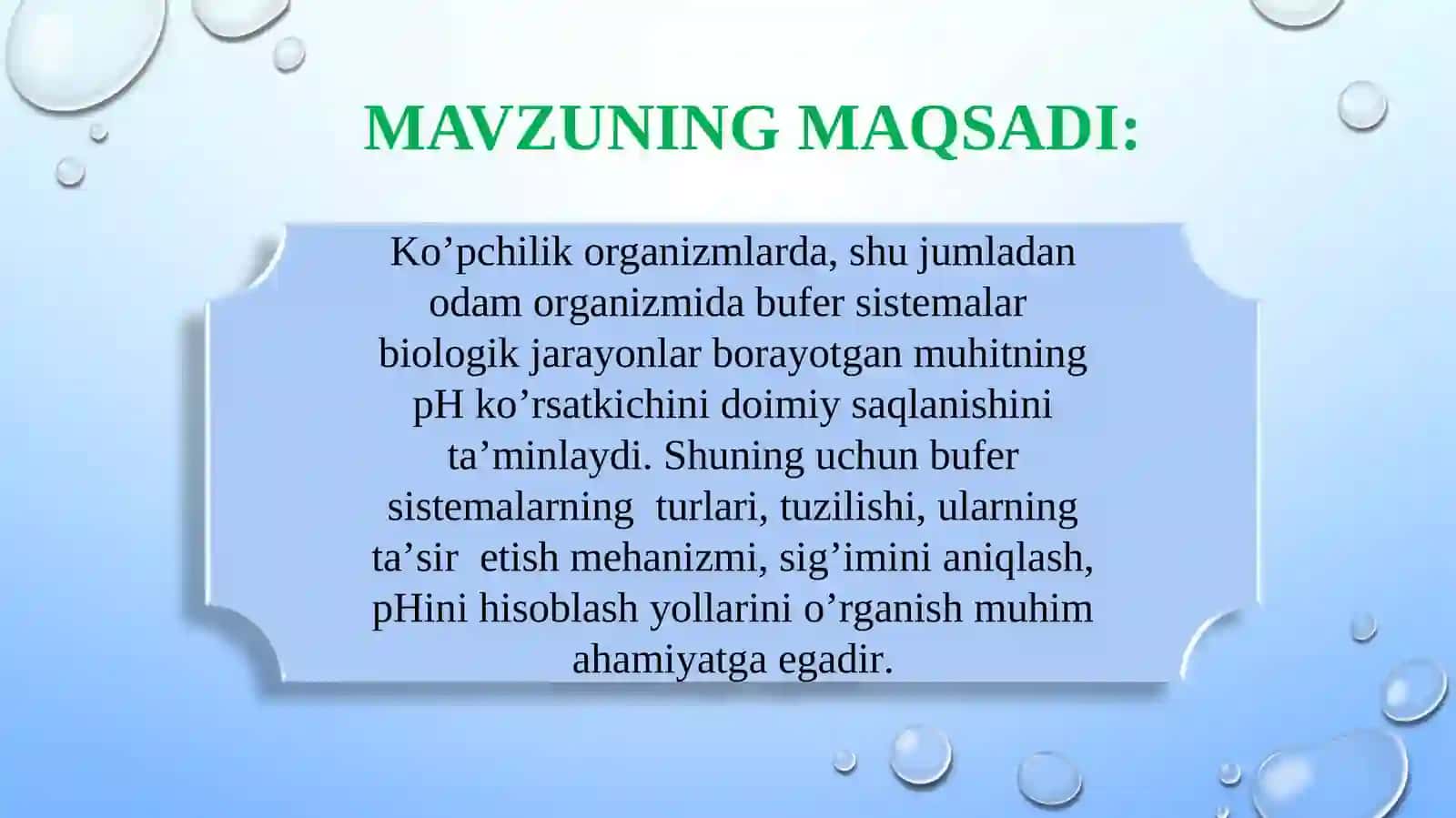 MAVZUNING MAQSADI:

Ko’pchilik organizmlarda, shu jumladan odam organizmida bufer sistemalar biologik jarayonlar borayotgan muhitning pH ko’rsatkichini doimiy saqlanishini ta’minlaydi. Shuning uchun bufer sistemalarning turlari, tuzilishi, ularning ta’sir etish mehanizmi, sig’imini aniqlash, pHini hisoblash yollarini o’rganish muhim ahamiyatga egadir.